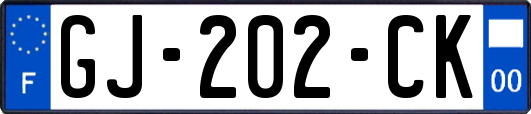 F
GJ-202-CK
00